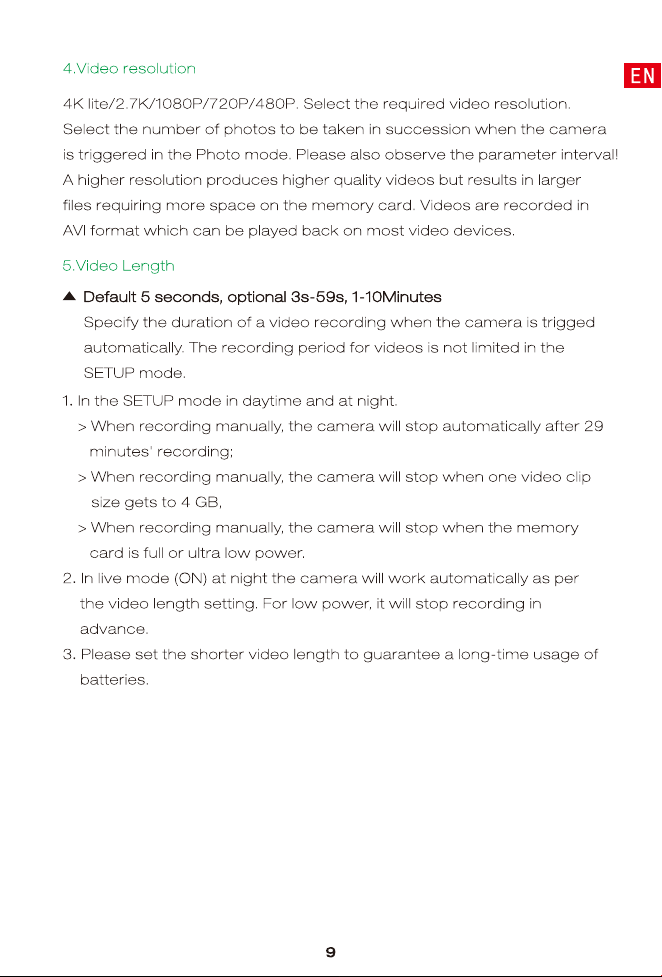 EN

4.Video resolution

4K lite/2.7K/1080P/720P/480P. Select the required video resolution. Select the number of photos to be taken in succession when the camera is triggered in the Photo mode. Please also observe the parameter interval! A higher resolution produces higher quality videos but results in larger files requiring more space on the memory card. Videos are recorded in AVI format which can be played back on most video devices.

5.Video Length

▲ Default 5 seconds, optional 3s-59s, 1-10Minutes

Specify the duration of a video recording when the camera is trigged automatically. The recording period for videos is not limited in the SETUP mode.

1. In the SETUP mode in daytime and at night.

> When recording manually, the camera will stop automatically after 29 minutes' recording;

> When recording manually, the camera will stop when one video clip size gets to 4 GB,

> When recording manually, the camera will stop when the memory card is full or ultra low power.

2. In live mode (ON) at night the camera will work automatically as per the video length setting. For low power, it will stop recording in advance.

3. Please set the shorter video length to guarantee a long-time usage of batteries.

9